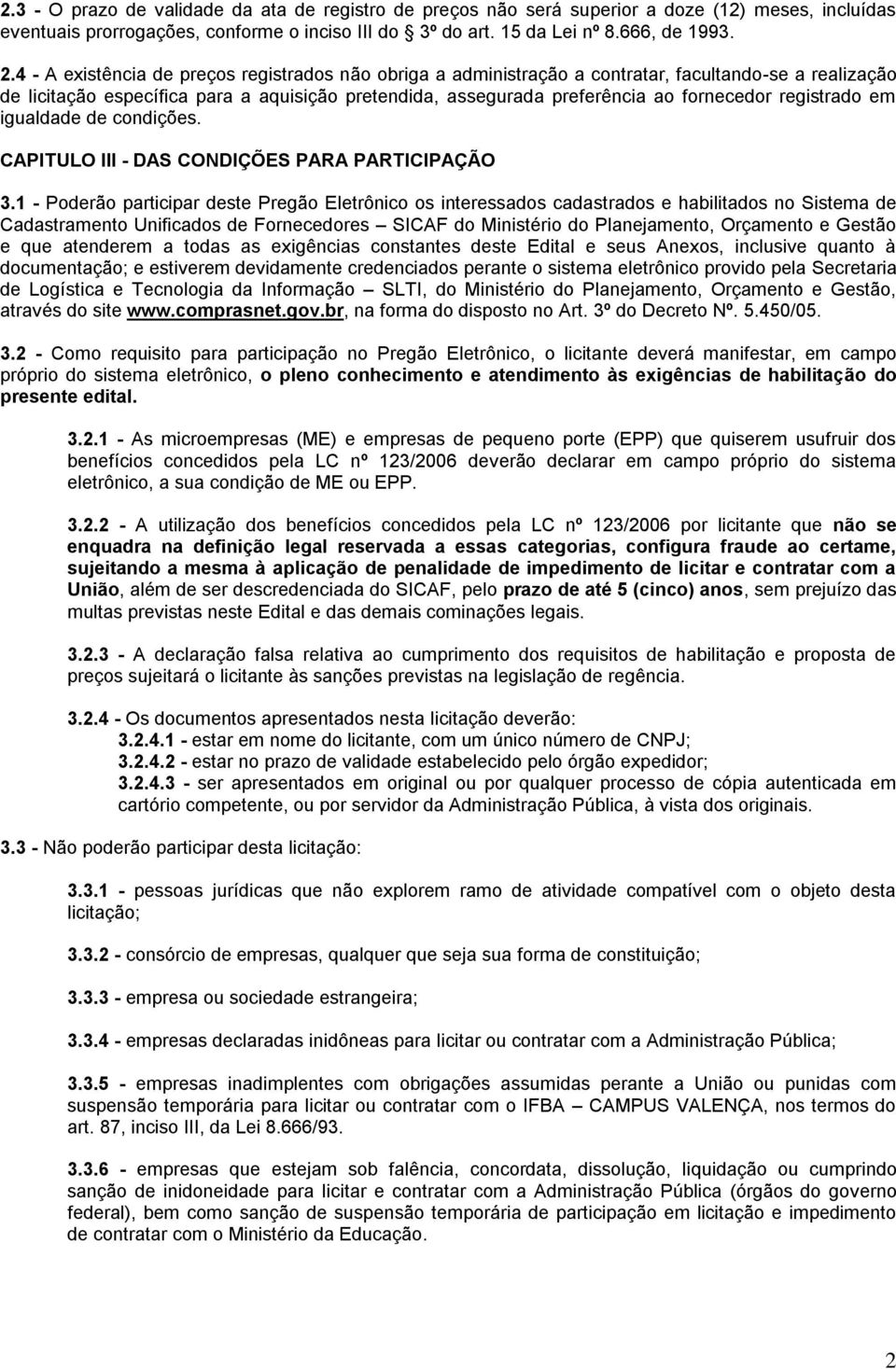 2.3 - O prazo de validade da ata de registro de preços não será superior a doze (12) meses, incluídas eventuais prorrogações, conforme o inciso III do § 3º do art. 15 da Lei nº 8.666, de 1993.

2.4 - A existência de preços registrados não obriga a administração a contratar, facultando-se a realização de licitação específica para a aquisição pretendida, assegurada preferência ao fornecedor registrado em igualdade de condições.

CAPITULO III - DAS CONDIÇÕES PARA PARTICIPAÇÃO

3.1 - Poderão participar deste Pregão Eletrônico os interessados cadastrados e habilitados no Sistema de Cadastramento Unificados de Fornecedores – SICAF do Ministério do Planejamento, Orçamento e Gestão e que atenderem a todas as exigências constantes deste Edital e seus Anexos, inclusive quanto à documentação; e estiverem devidamente credenciados perante o sistema eletrônico provido pela Secretaria de Logística e Tecnologia da Informação – SLTI, do Ministério do Planejamento, Orçamento e Gestão, através do site www.comprasnet.gov.br, na forma do disposto no Art. 3º do Decreto Nº. 5.450/05.

3.2 - Como requisito para participação no Pregão Eletrônico, o licitante deverá manifestar, em campo próprio do sistema eletrônico, o pleno conhecimento e atendimento às exigências de habilitação do presente edital.

3.2.1 - As microempresas (ME) e empresas de pequeno porte (EPP) que quiserem usufruir dos benefícios concedidos pela LC nº 123/2006 deverão declarar em campo próprio do sistema eletrônico, a sua condição de ME ou EPP.

3.2.2 - A utilização dos benefícios concedidos pela LC nº 123/2006 por licitante que não se enquadra na definição legal reservada a essas categorias, configura fraude ao certame, sujeitando a mesma à aplicação de penalidade de impedimento de licitar e contratar com a União, além de ser descredenciada do SICAF, pelo prazo de até 5 (cinco) anos, sem prejuízo das multas previstas neste Edital e das demais cominações legais.

3.2.3 - A declaração falsa relativa ao cumprimento dos requisitos de habilitação e proposta de preços sujeitará o licitante às sanções previstas na legislação de regência.

3.2.4 - Os documentos apresentados nesta licitação deverão:
3.2.4.1 - estar em nome do licitante, com um único número de CNPJ;
3.2.4.2 - estar no prazo de validade estabelecido pelo órgão expedidor;
3.2.4.3 - ser apresentados em original ou por qualquer processo de cópia autenticada em cartório competente, ou por servidor da Administração Pública, à vista dos originais.

3.3 - Não poderão participar desta licitação:

3.3.1 - pessoas jurídicas que não explorem ramo de atividade compatível com o objeto desta licitação;

3.3.2 - consórcio de empresas, qualquer que seja sua forma de constituição;

3.3.3 - empresa ou sociedade estrangeira;

3.3.4 - empresas declaradas inidôneas para licitar ou contratar com a Administração Pública;

3.3.5 - empresas inadimplentes com obrigações assumidas perante a União ou punidas com suspensão temporária para licitar ou contratar com o IFBA – CAMPUS VALENÇA, nos termos do art. 87, inciso III, da Lei 8.666/93.

3.3.6 - empresas que estejam sob falência, concordata, dissolução, liquidação ou cumprindo sanção de inidoneidade para licitar e contratar com a Administração Pública (órgãos do governo federal), bem como sanção de suspensão temporária de participação em licitação e impedimento de contratar com o Ministério da Educação.

2